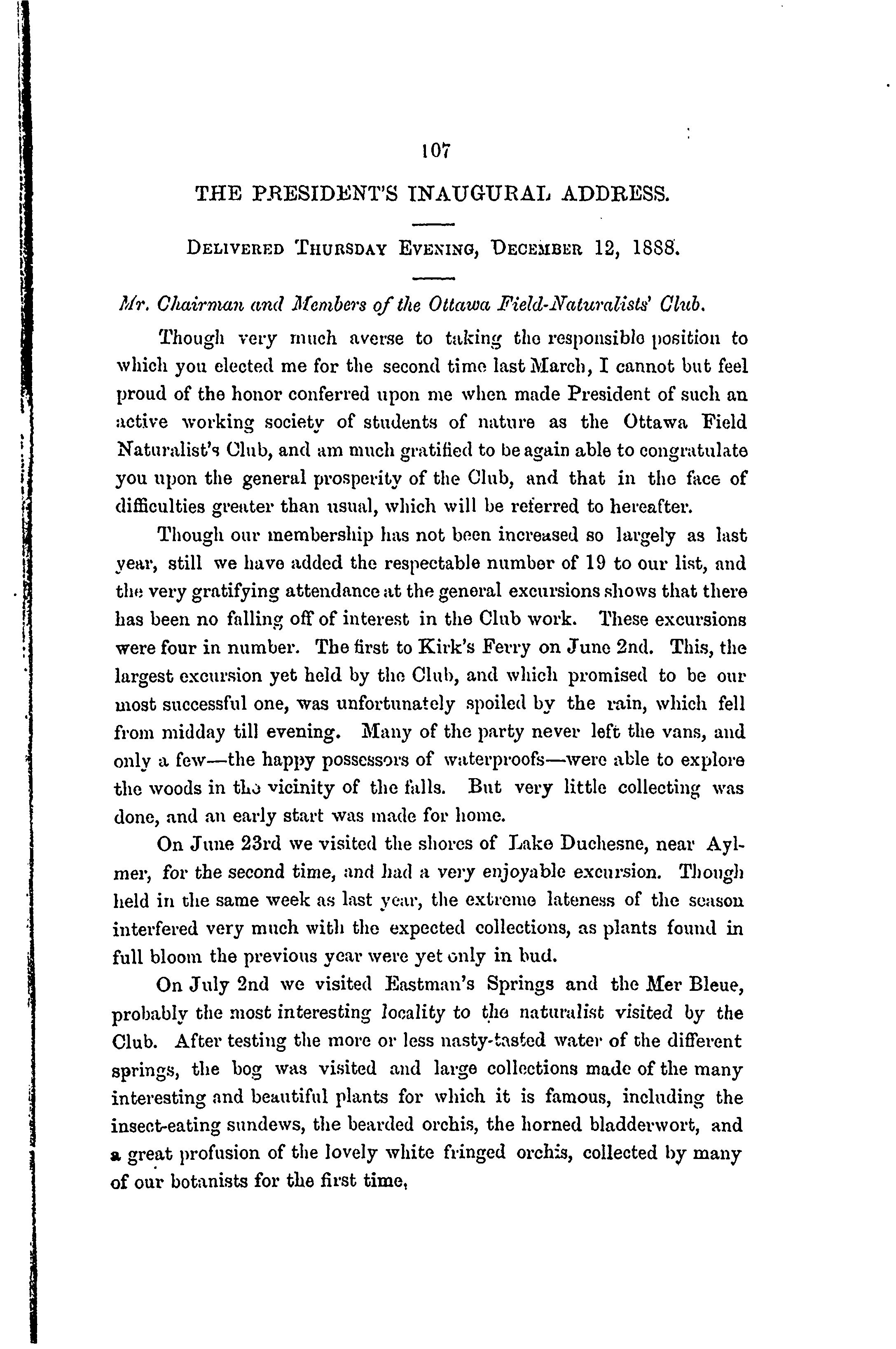 107

THE PRESIDENT'S INAUGURAL ADDRESS.

DELIVERED THURSDAY EVENING, DECEMBER 12, 1888.

Mr. Chairman and Members of the Ottawa Field-Naturalists' Club.

Though very much averse to taking the responsible position to which you elected me for the second time last March, I cannot but feel proud of the honor conferred upon me when made President of such an active working society of students of nature as the Ottawa Field Naturalist's Club, and am much gratified to be again able to congratulate you upon the general prosperity of the Club, and that in the face of difficulties greater than usual, which will be referred to hereafter.

Though our membership has not been increased so largely as last year, still we have added the respectable number of 19 to our list, and the very gratifying attendance at the general excursions shows that there has been no falling off of interest in the Club work. These excursions were four in number. The first to Kirk's Ferry on June 2nd. This, the largest excursion yet held by the Club, and which promised to be our most successful one, was unfortunately spoiled by the rain, which fell from midday till evening. Many of the party never left the vans, and only a few—the happy possessors of waterproofs—were able to explore the woods in the vicinity of the falls. But very little collecting was done, and an early start was made for home.

On June 23rd we visited the shores of Lake Duchesne, near Aylmer, for the second time, and had a very enjoyable excursion. Though held in the same week as last year, the extreme lateness of the season interfered very much with the expected collections, as plants found in full bloom the previous year were yet only in bud.

On July 2nd we visited Eastman's Springs and the Mer Bleue, probably the most interesting locality to the naturalist visited by the Club. After testing the more or less nasty-tasted water of the different springs, the bog was visited and large collections made of the many interesting and beautiful plants for which it is famous, including the insect-eating sundews, the bearded orchis, the horned bladderwort, and a great profusion of the lovely white fringed orchis, collected by many of our botanists for the first time,